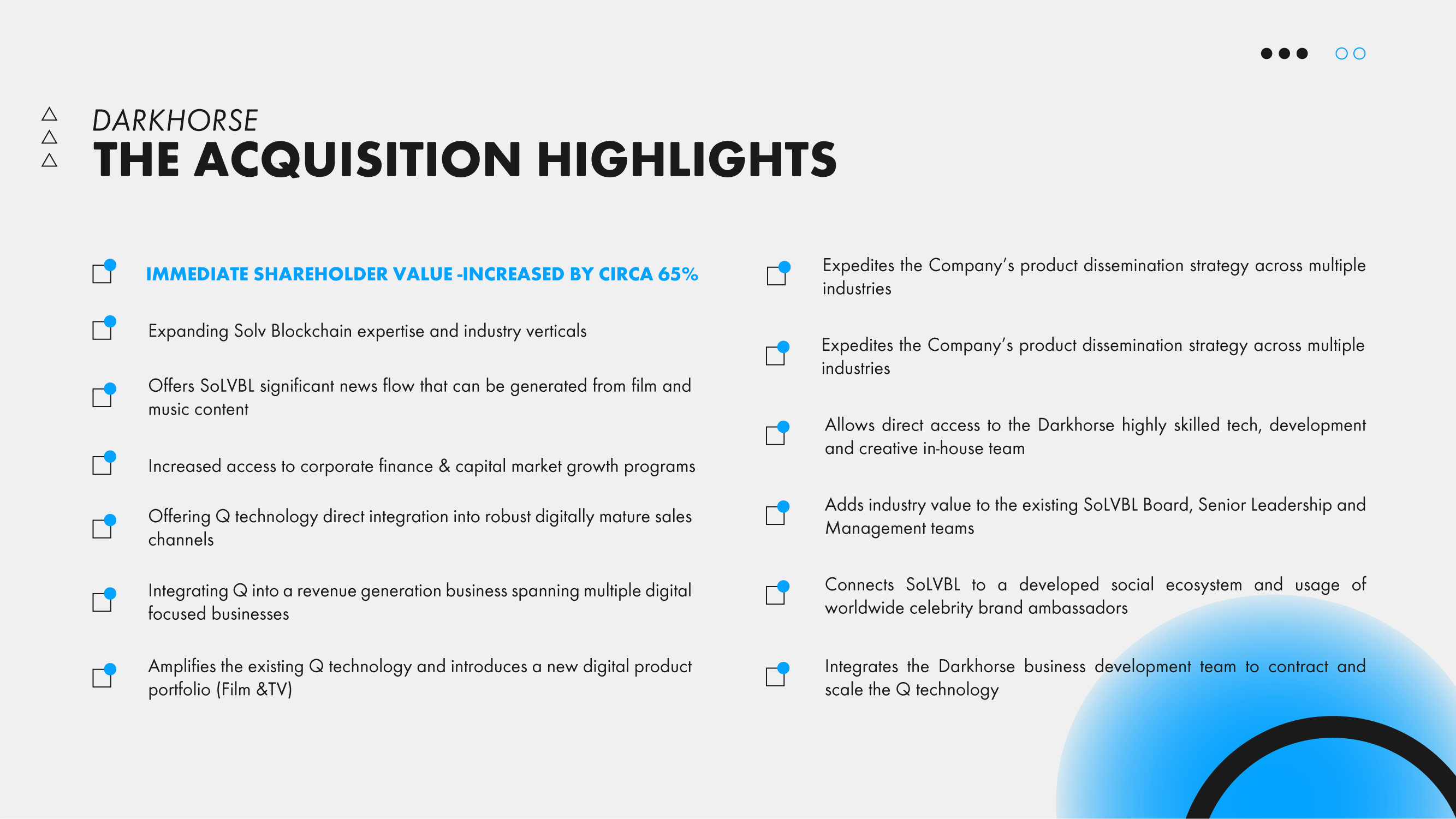 DARKHORSE
THE ACQUISITION HIGHLIGHTS

IMMEDIATE SHAREHOLDER VALUE -INCREASED BY CIRCA 65%

Expanding Solv Blockchain expertise and industry verticals

Offers SoLVBL significant news flow that can be generated from film and music content

Increased access to corporate finance & capital market growth programs

Offering Q technology direct integration into robust digitally mature sales channels

Integrating Q into a revenue generation business spanning multiple digital focused businesses

Amplifies the existing Q technology and introduces a new digital product portfolio (Film &TV)

Expedites the Company's product dissemination strategy across multiple industries

Expedites the Company's product dissemination strategy across multiple industries

Allows direct access to the Darkhorse highly skilled tech, development and creative in-house team

Adds industry value to the existing SoLVBL Board, Senior Leadership and Management teams

Connects SoLVBL to a developed social ecosystem and usage of worldwide celebrity brand ambassadors

Integrates the Darkhorse business development team to contract and scale the Q technology